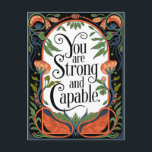 You are Strong and Capable.